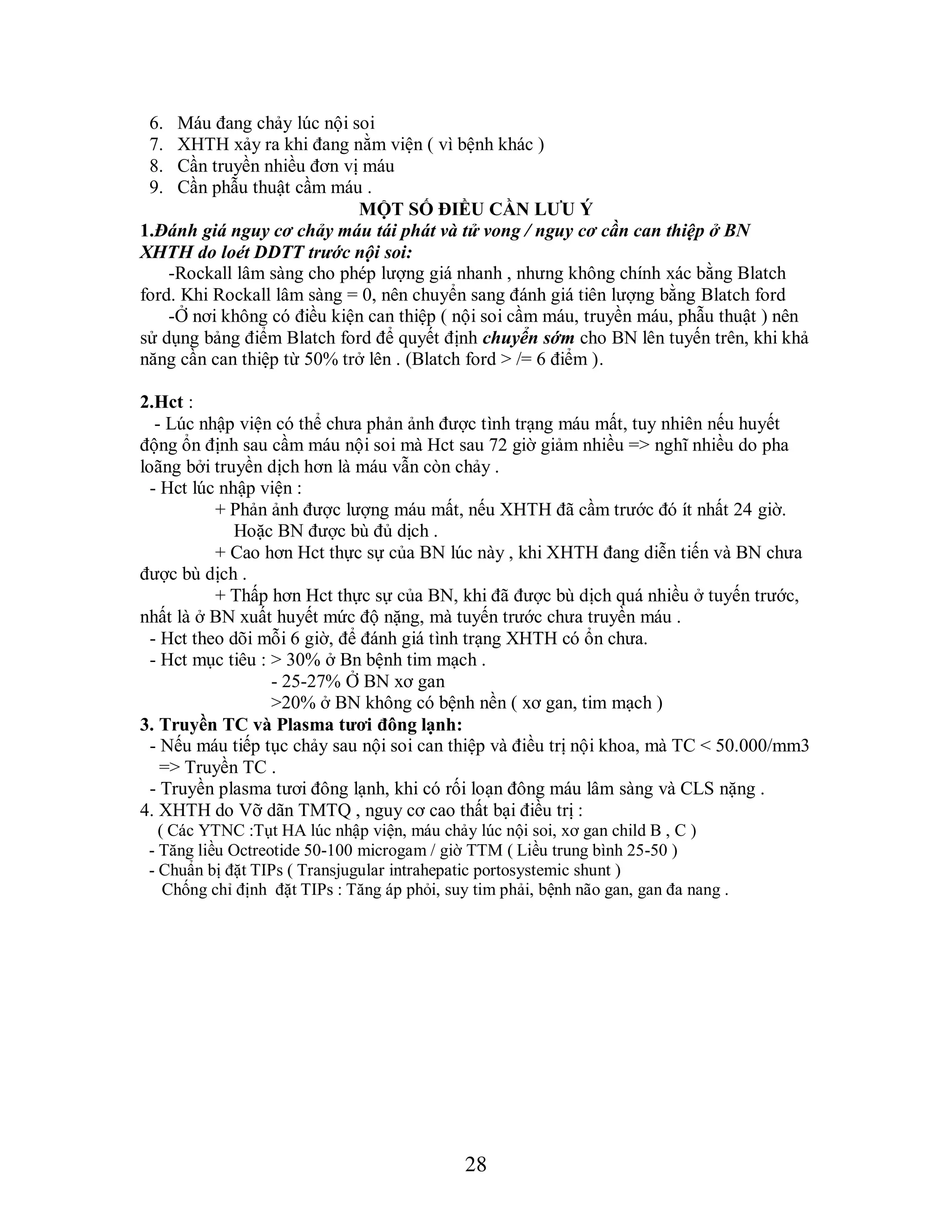 6. Máu đang chảy lúc nội soi
7. XHTH xảy ra khi đang nằm viện ( vì bệnh khác )
8. Cần truyền nhiều đơn vị máu
9. Cần phẫu thuật cầm máu .

MỘT SỐ ĐIỀU CẦN LƯU Ý

1.Đánh giá nguy cơ chảy máu tái phát và tử vong / nguy cơ cần can thiệp ở BN XHTH do loét DDTT trước nội soi:

-Rockall lâm sàng cho phép lượng giá nhanh , nhưng không chính xác bằng Blatch ford. Khi Rockall lâm sàng = 0, nên chuyển sang đánh giá tiên lượng bằng Blatch ford

-Ở nơi không có điều kiện can thiệp ( nội soi cầm máu, truyền máu, phẫu thuật ) nên sử dụng bảng điểm Blatch ford để quyết định chuyển sớm cho BN lên tuyến trên, khi khả năng cần can thiệp từ 50% trở lên . (Blatch ford > /= 6 điểm ).

2.Hct :

- Lúc nhập viện có thể chưa phản ảnh được tình trạng máu mất, tuy nhiên nếu huyết động ổn định sau cầm máu nội soi mà Hct sau 72 giờ giảm nhiều => nghĩ nhiều do pha loãng bởi truyền dịch hơn là máu vẫn còn chảy .

- Hct lúc nhập viện :

+ Phản ảnh được lượng máu mất, nếu XHTH đã cầm trước đó ít nhất 24 giờ. Hoặc BN được bù đủ dịch .

+ Cao hơn Hct thực sự của BN lúc này , khi XHTH đang diễn tiến và BN chưa được bù dịch .

+ Thấp hơn Hct thực sự của BN, khi đã được bù dịch quá nhiều ở tuyến trước, nhất là ở BN xuất huyết mức độ nặng, mà tuyến trước chưa truyền máu .

- Hct theo dõi mỗi 6 giờ, để đánh giá tình trạng XHTH có ổn chưa.

- Hct mục tiêu : > 30% ở Bn bệnh tim mạch .

- 25-27% Ở BN xơ gan

>20% ở BN không có bệnh nền ( xơ gan, tim mạch )

3. Truyền TC và Plasma tươi đông lạnh:

- Nếu máu tiếp tục chảy sau nội soi can thiệp và điều trị nội khoa, mà TC < 50.000/mm3 => Truyền TC .

- Truyền plasma tươi đông lạnh, khi có rối loạn đông máu lâm sàng và CLS nặng .

4. XHTH do Vỡ dãn TMTQ , nguy cơ cao thất bại điều trị :

( Các YTNC :Tụt HA lúc nhập viện, máu chảy lúc nội soi, xơ gan child B , C )

- Tăng liều Octreotide 50-100 microgam / giờ TTM ( Liều trung bình 25-50 )

- Chuẩn bị đặt TIPs ( Transjugular intrahepatic portosystemic shunt )

Chống chỉ định đặt TIPs : Tăng áp phổi, suy tim phải, bệnh não gan, gan đa nang .

28